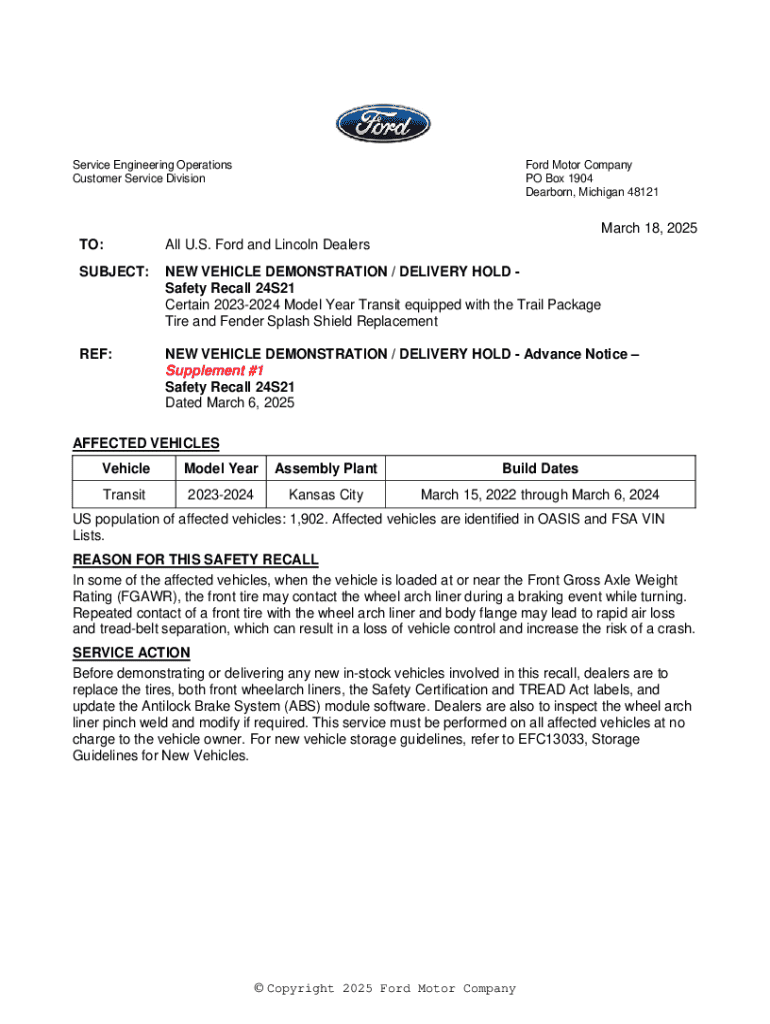 Ford

Service Engineering Operations
Customer Service Division

Ford Motor Company
PO Box 1904
Dearborn, Michigan 48121

March 18, 2025

TO: All U.S. Ford and Lincoln Dealers

SUBJECT: NEW VEHICLE DEMONSTRATION / DELIVERY HOLD - Safety Recall 24S21
Certain 2023-2024 Model Year Transit equipped with the Trail Package
Tire and Fender Splash Shield Replacement

REF: NEW VEHICLE DEMONSTRATION / DELIVERY HOLD - Advance Notice – Supplement #1
Safety Recall 24S21
Dated March 6, 2025

AFFECTED VEHICLES

| Vehicle | Model Year | Assembly Plant | Build Dates |
|---|---|---|---|
| Transit | 2023-2024 | Kansas City | March 15, 2022 through March 6, 2024 |

US population of affected vehicles: 1,902. Affected vehicles are identified in OASIS and FSA VIN Lists.

REASON FOR THIS SAFETY RECALL
In some of the affected vehicles, when the vehicle is loaded at or near the Front Gross Axle Weight Rating (FGAWR), the front tire may contact the wheel arch liner during a braking event while turning. Repeated contact of a front tire with the wheel arch liner and body flange may lead to rapid air loss and tread-belt separation, which can result in a loss of vehicle control and increase the risk of a crash.

SERVICE ACTION
Before demonstrating or delivering any new in-stock vehicles involved in this recall, dealers are to replace the tires, both front wheelarch liners, the Safety Certification and TREAD Act labels, and update the Antilock Brake System (ABS) module software. Dealers are also to inspect the wheel arch liner pinch weld and modify if required. This service must be performed on all affected vehicles at no charge to the vehicle owner. For new vehicle storage guidelines, refer to EFC13033, Storage Guidelines for New Vehicles.

© Copyright 2025 Ford Motor Company